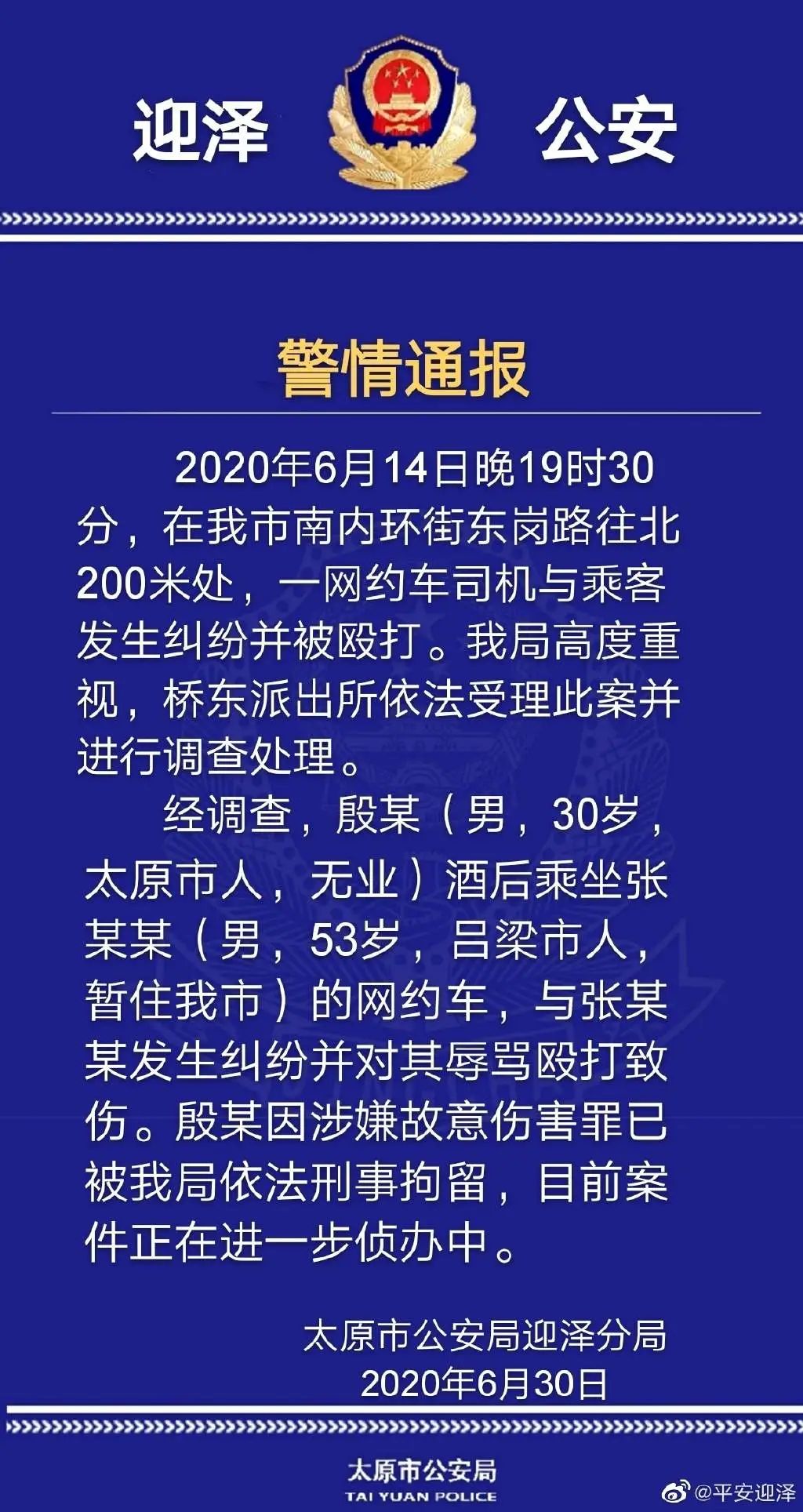 迎泽 公安

警情通报

2020年6月14日晚19时30分，在我市南内环街东岗路往北200米处，一网约车司机与乘客发生纠纷并被殴打。我局高度重视，桥东派出所依法受理此案并进行调查处理。

经调查，殷某（男，30岁，太原市人，无业）酒后乘坐张某某（男，53岁，吕梁市人，暂住我市）的网约车，与张某某发生纠纷并对其辱骂殴打致伤。殷某因涉嫌故意伤害罪已被我局依法刑事拘留，目前案件正在进一步侦办中。

太原市公安局迎泽分局
2020年6月30日

太原市公安局
TAI YUAN POLICE

@平安迎泽